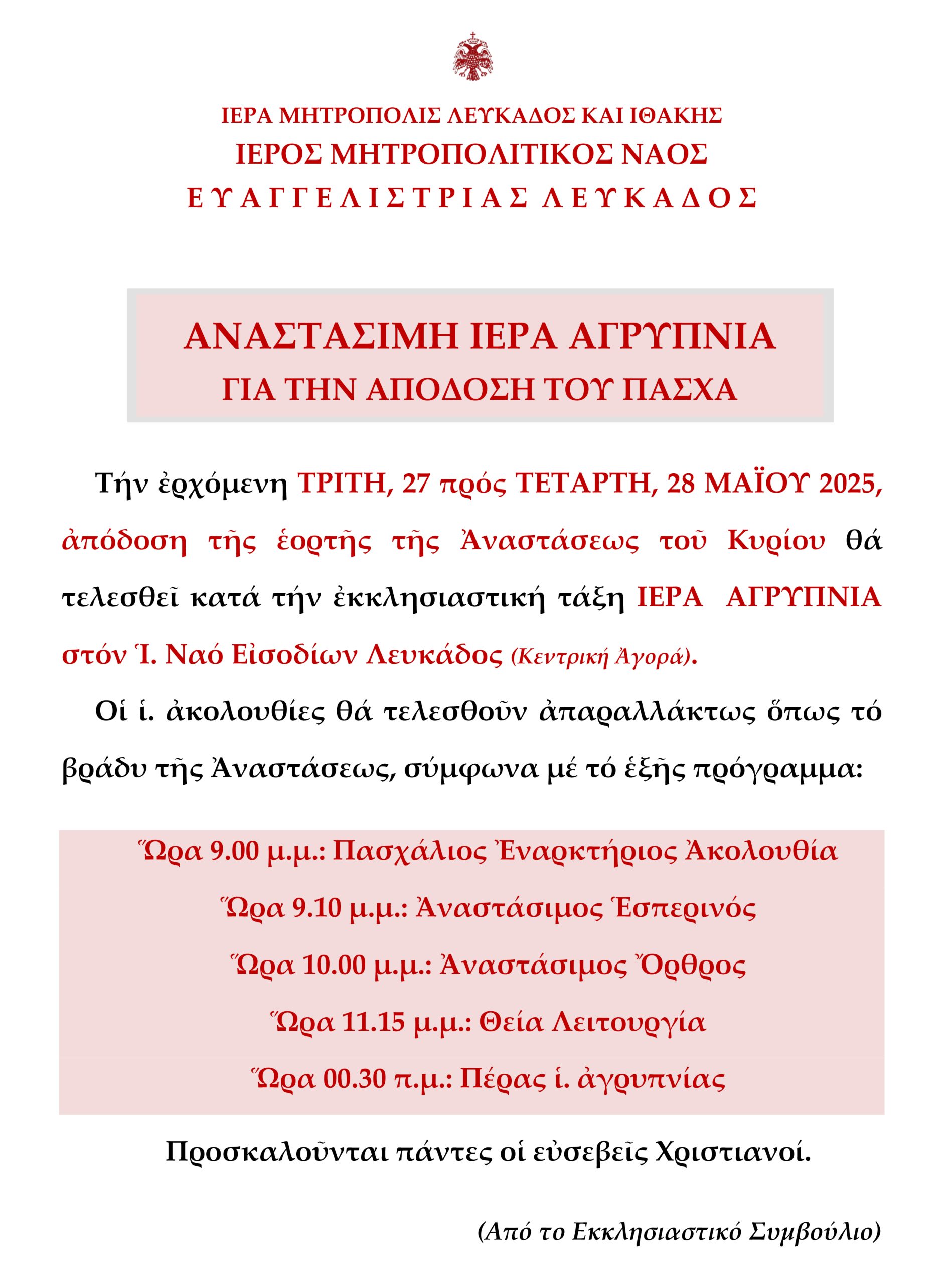 ΙΕΡΑ ΜΗΤΡΟΠΟΛΙΣ ΛΕΥΚΑΔΟΣ ΚΑΙ ΙΘΑΚΗΣ
ΙΕΡΟΣ ΜΗΤΡΟΠΟΛΙΤΙΚΟΣ ΝΑΟΣ
ΕΥΑΓΓΕΛΙΣΤΡΙΑΣ ΛΕΥΚΑΔΟΣ

ΑΝΑΣΤΑΣΙΜΗ ΙΕΡΑ ΑΓΡΥΠΝΙΑ
ΓΙΑ ΤΗΝ ΑΠΟΔΟΣΗ ΤΟΥ ΠΑΣΧΑ

Τήν ἐρχόμενη ΤΡΙΤΗ, 27 πρός ΤΕΤΑΡΤΗ, 28 ΜΑΪΟΥ 2025, ἀπόδοση τῆς ἑορτῆς τῆς Ἀναστάσεως τοῦ Κυρίου θά τελεσθεῖ κατά τήν ἐκκλησιαστική τάξη ΙΕΡΑ ΑΓΡΥΠΝΙΑ στόν Ἱ. Ναό Εἰσοδίων Λευκάδος (Κεντρική Ἀγορά).

Οἱ ἱ. ἀκολουθίες θά τελεσθοῦν ἀπαραλλάκτως ὅπως τό βράδυ τῆς Ἀναστάσεως, σύμφωνα μέ τό ἑξῆς πρόγραμμα:

Ὥρα 9.00 μ.μ.: Πασχάλιος Ἐναρκτήριος Ἀκολουθία
Ὥρα 9.10 μ.μ.: Ἀναστάσιμος Ἑσπερινός
Ὥρα 10.00 μ.μ.: Ἀναστάσιμος Ὄρθρος
Ὥρα 11.15 μ.μ.: Θεία Λειτουργία
Ὥρα 00.30 π.μ.: Πέρας ἱ. ἀγρυπνίας

Προσκαλοῦνται πάντες οἱ εὐσεβεῖς Χριστιανοί.

(Από το Εκκλησιαστικό Συμβούλιο)